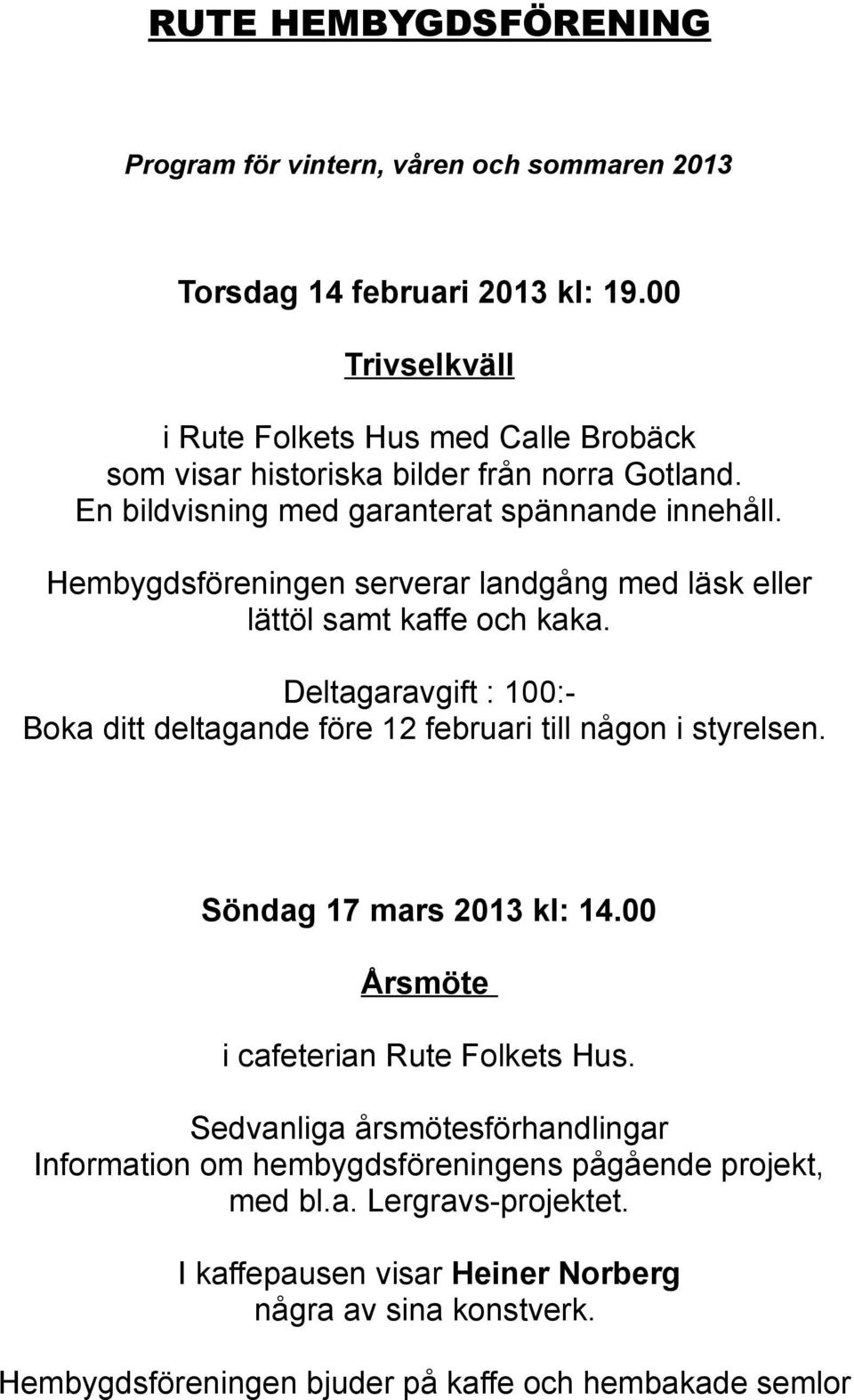 RUTE HEMBYGDSFÖRENING

Program för vintern, våren och sommaren 2013

Torsdag 14 februari 2013 kl: 19.00

Trivselkväll

i Rute Folkets Hus med Calle Brobäck som visar historiska bilder från norra Gotland. En bildvisning med garanterat spännande innehåll.

Hembygdsföreningen serverar landgång med läsk eller lättöl samt kaffe och kaka.

Deltagaravgift : 100:-
Boka ditt deltagande före 12 februari till någon i styrelsen.

Söndag 17 mars 2013 kl: 14.00

Årsmöte

i cafeterian Rute Folkets Hus.

Sedvanliga årsmötesförhandlingar
Information om hembygdsföreningens pågående projekt, med bl.a. Lergravs-projektet.

I kaffepausen visar Heiner Norberg några av sina konstverk.

Hembygdsföreningen bjuder på kaffe och hembakade semlor